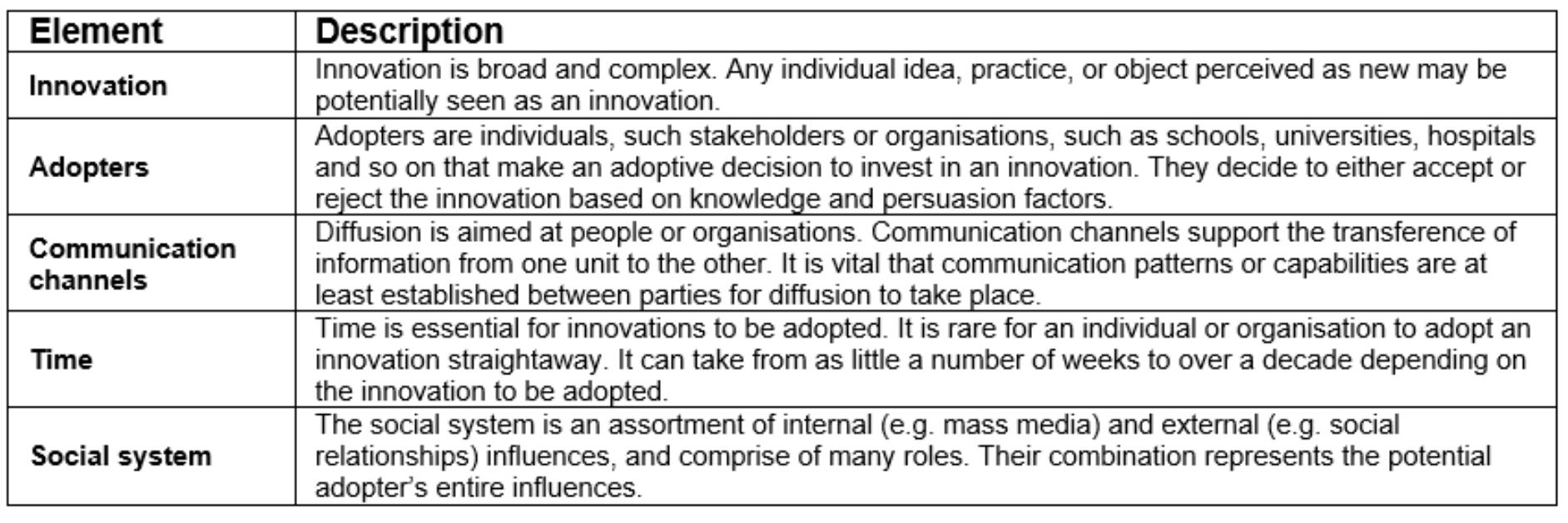 | Element | Description |
|---|---|
| Innovation | Innovation is broad and complex. Any individual idea, practice, or object perceived as new may be potentially seen as an innovation. |
| Adopters | Adopters are individuals, such stakeholders or organisations, such as schools, universities, hospitals and so on that make an adoptive decision to invest in an innovation. They decide to either accept or reject the innovation based on knowledge and persuasion factors. |
| Communication channels | Diffusion is aimed at people or organisations. Communication channels support the transference of information from one unit to the other. It is vital that communication patterns or capabilities are at least established between parties for diffusion to take place. |
| Time | Time is essential for innovations to be adopted. It is rare for an individual or organisation to adopt an innovation straightaway. It can take from as little a number of weeks to over a decade depending on the innovation to be adopted. |
| Social system | The social system is an assortment of internal (e.g. mass media) and external (e.g. social relationships) influences, and comprise of many roles. Their combination represents the potential adopter's entire influences. |